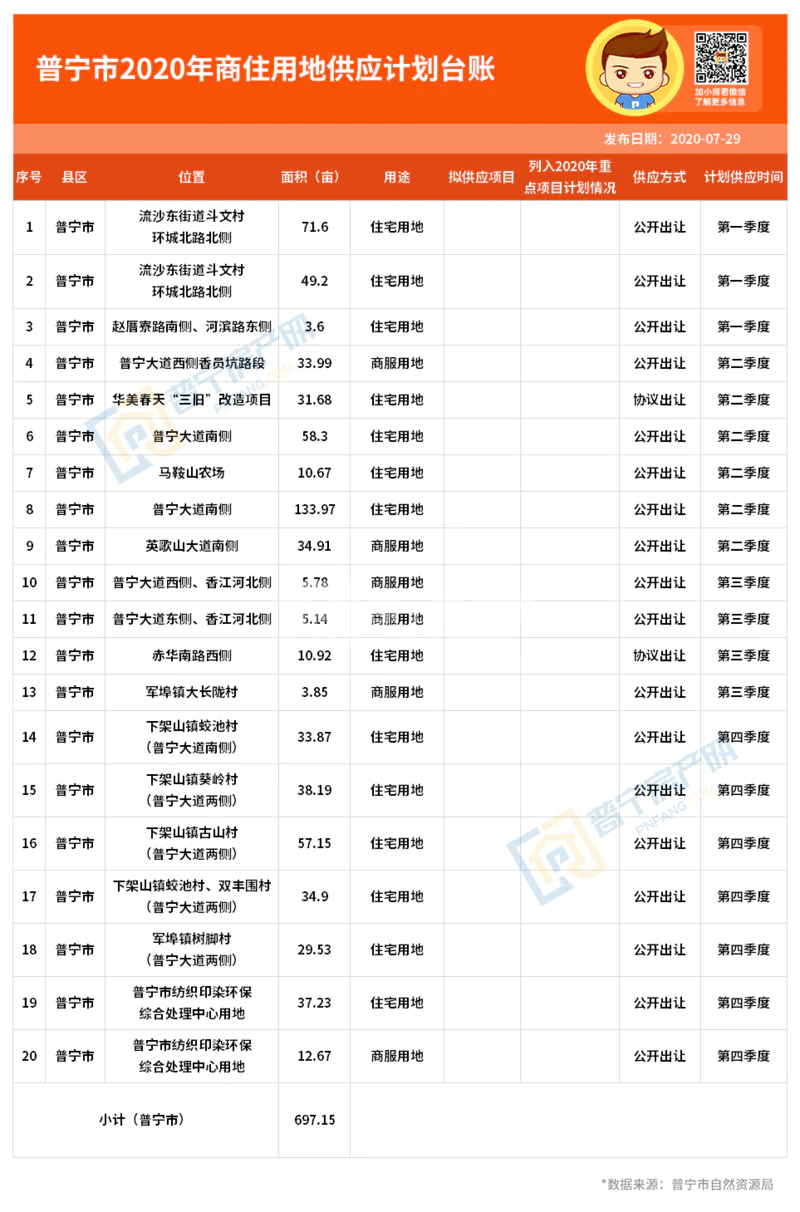 普宁市2020年商住用地供应计划台账

加小房君微信
了解更多信息

发布日期：2020-07-29

| 序号 | 县区 | 位置 | 面积（亩） | 用途 | 拟供应项目 | 列入2020年重点项目计划情况 | 供应方式 | 计划供应时间 |
|---|---|---|---|---|---|---|---|---|
| 1 | 普宁市 | 流沙东街道斗文村环城北路北侧 | 71.6 | 住宅用地 |  |  | 公开出让 | 第一季度 |
| 2 | 普宁市 | 流沙东街道斗文村环城北路北侧 | 49.2 | 住宅用地 |  |  | 公开出让 | 第一季度 |
| 3 | 普宁市 | 赵厝寮路南侧、河滨路东侧 | 3.6 | 住宅用地 |  |  | 公开出让 | 第一季度 |
| 4 | 普宁市 | 普宁大道西侧香员坑路段 | 33.99 | 商服用地 |  |  | 公开出让 | 第二季度 |
| 5 | 普宁市 | 华美春天“三旧”改造项目 | 31.68 | 住宅用地 |  |  | 协议出让 | 第二季度 |
| 6 | 普宁市 | 普宁大道南侧 | 58.3 | 住宅用地 |  |  | 公开出让 | 第二季度 |
| 7 | 普宁市 | 马鞍山农场 | 10.67 | 住宅用地 |  |  | 公开出让 | 第二季度 |
| 8 | 普宁市 | 普宁大道南侧 | 133.97 | 住宅用地 |  |  | 公开出让 | 第二季度 |
| 9 | 普宁市 | 英歌山大道南侧 | 34.91 | 商服用地 |  |  | 公开出让 | 第二季度 |
| 10 | 普宁市 | 普宁大道西侧、香江河北侧 | 5.78 | 商服用地 |  |  | 公开出让 | 第三季度 |
| 11 | 普宁市 | 普宁大道东侧、香江河北侧 | 5.14 | 商服用地 |  |  | 公开出让 | 第三季度 |
| 12 | 普宁市 | 赤华南路西侧 | 10.92 | 住宅用地 |  |  | 协议出让 | 第三季度 |
| 13 | 普宁市 | 军埠镇大长陇村 | 3.85 | 商服用地 |  |  | 公开出让 | 第三季度 |
| 14 | 普宁市 | 下架山镇蛟池村（普宁大道南侧） | 33.87 | 住宅用地 |  |  | 公开出让 | 第四季度 |
| 15 | 普宁市 | 下架山镇葵岭村（普宁大道两侧） | 38.19 | 住宅用地 |  |  | 公开出让 | 第四季度 |
| 16 | 普宁市 | 下架山镇古山村（普宁大道两侧） | 57.15 | 住宅用地 |  |  | 公开出让 | 第四季度 |
| 17 | 普宁市 | 下架山镇蛟池村、双丰围村（普宁大道两侧） | 34.9 | 住宅用地 |  |  | 公开出让 | 第四季度 |
| 18 | 普宁市 | 军埠镇树脚村（普宁大道两侧） | 29.53 | 住宅用地 |  |  | 公开出让 | 第四季度 |
| 19 | 普宁市 | 普宁市纺织印染环保综合处理中心用地 | 37.23 | 住宅用地 |  |  | 公开出让 | 第四季度 |
| 20 | 普宁市 | 普宁市纺织印染环保综合处理中心用地 | 12.67 | 商服用地 |  |  | 公开出让 | 第四季度 |
| 小计（普宁市） |  |  | 697.15 |  |  |  |  |  |

*数据来源：普宁市自然资源局

普宁房产网
PNFANG.COM